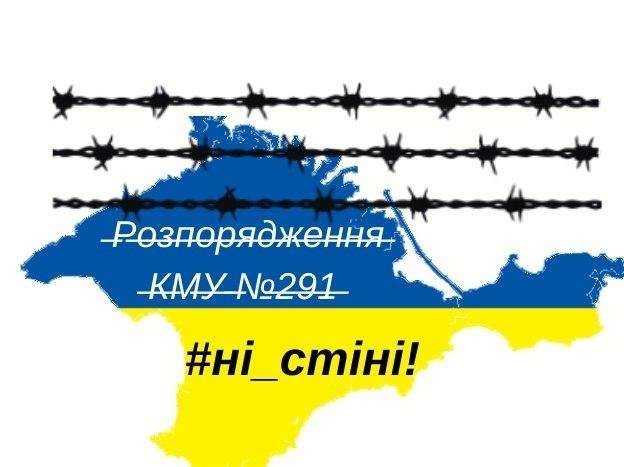 Розпорядження
КМУ №291

#ні_стіні!